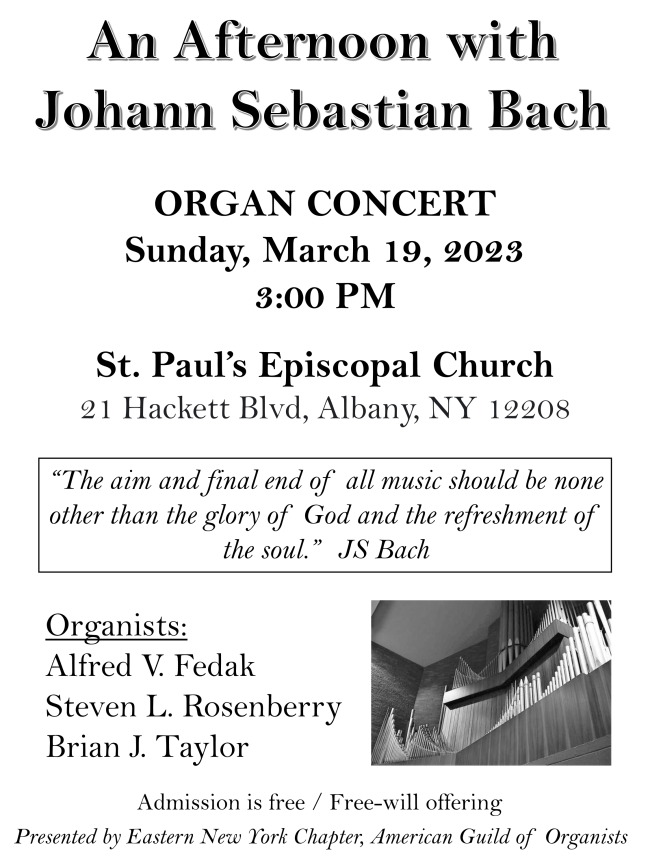 An Afternoon with Johann Sebastian Bach

ORGAN CONCERT
Sunday, March 19, 2023
3:00 PM

St. Paul's Episcopal Church
21 Hackett Blvd, Albany, NY 12208

"The aim and final end of all music should be none other than the glory of God and the refreshment of the soul." JS Bach

Organists:
Alfred V. Fedak
Steven L. Rosenberry
Brian J. Taylor

Admission is free / Free-will offering
Presented by Eastern New York Chapter, American Guild of Organists